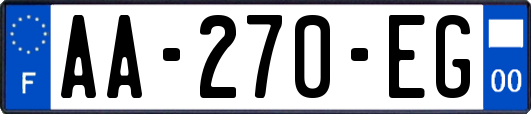 F
AA-270-EG
00